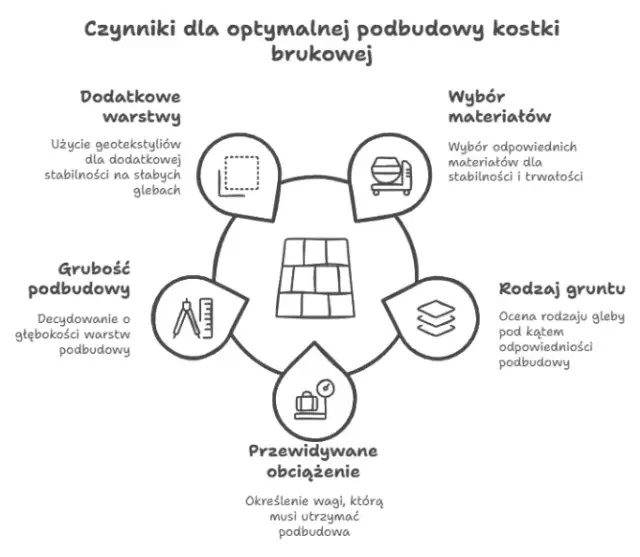 Czynniki dla optymalnej podbudowy kostki brukowej

Dodatkowe warstwy

Użycie geotekstyliów dla dodatkowej stabilności na słabych glebach

Wybór materiałów

Wybór odpowiednich materiałów dla stabilności i trwałości

Grubość podbudowy

Decydowanie o głębokości warstw podbudowy

Rodzaj gruntu

Ocena rodzaju gleby pod kątem odpowiedniości podbudowy

Przewidywane obciążenie

Określenie wagi, którą musi utrzymać podbudowa